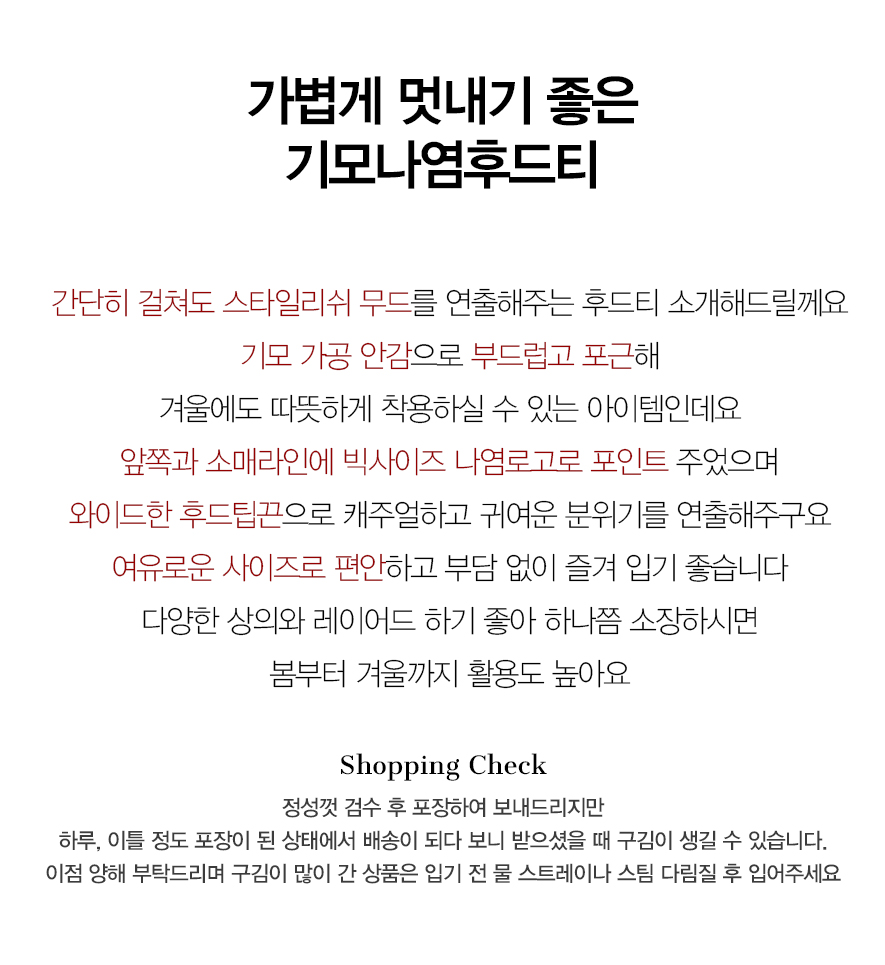 가볍게 멋내기 좋은
기모나염후드티

간단히 걸쳐도 스타일리쉬 무드를 연출해주는 후드티 소개해드릴께요

기모 가공 안감으로 부드럽고 포근해

겨울에도 따뜻하게 착용하실 수 있는 아이템인데요

앞쪽과 소매라인에 빅사이즈 나염로고로 포인트 주었으며

와이드한 후드팁끈으로 캐주얼하고 귀여운 분위기를 연출해주구요

여유로운 사이즈로 편안하고 부담 없이 즐겨 입기 좋습니다

다양한 상의와 레이어드 하기 좋아 하나쯤 소장하시면

봄부터 겨울까지 활용도 높아요

Shopping Check

정성껏 검수 후 포장하여 보내드리지만

하루, 이틀 정도 포장이 된 상태에서 배송이 되다 보니 받으셨을 때 구김이 생길 수 있습니다.

이점 양해 부탁드리며 구김이 많이 간 상품은 입기 전 물 스트레이나 스팀 다림질 후 입어주세요